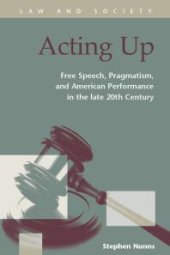 LAW AND SOCIETY

Acting Up

Free Speech, Pragmatism, and American Performance in the late 20th Century

Stephen Nunns